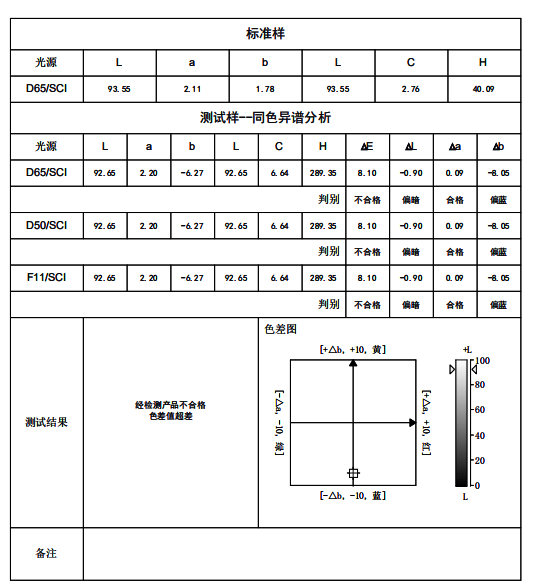 标准样

| 光源 | L | a | b | L | C | H |
|---|---|---|---|---|---|---|
| D65/SCI | 93.55 | 2.11 | 1.78 | 93.55 | 2.76 | 40.09 |

测试样--同色异谱分析

| 光源 | L | a | b | L | C | H | ΔE | ΔL | Δa | Δb |
|---|---|---|---|---|---|---|---|---|---|---|
| D65/SCI | 92.65 | 2.20 | -6.27 | 92.65 | 6.64 | 289.35 | 8.10 | -0.90 | 0.09 | -8.05 |
| | | | | | | 判别 | 不合格 | 偏暗 | 合格 | 偏蓝 |
| D50/SCI | 92.65 | 2.20 | -6.27 | 92.65 | 6.64 | 289.35 | 8.10 | -0.90 | 0.09 | -8.05 |
| | | | | | | 判别 | 不合格 | 偏暗 | 合格 | 偏蓝 |
| F11/SCI | 92.65 | 2.20 | -6.27 | 92.65 | 6.64 | 289.35 | 8.10 | -0.90 | 0.09 | -8.05 |
| | | | | | | 判别 | 不合格 | 偏暗 | 合格 | 偏蓝 |

测试结果

经检测产品不合格
色差值超差

色差图
[+△b, +10, 黄]
[-△a, -10, 绿]
[+△a, +10, 红]
[-△b, -10, 蓝]
+L
100
80
60
40
20
0
L

备注